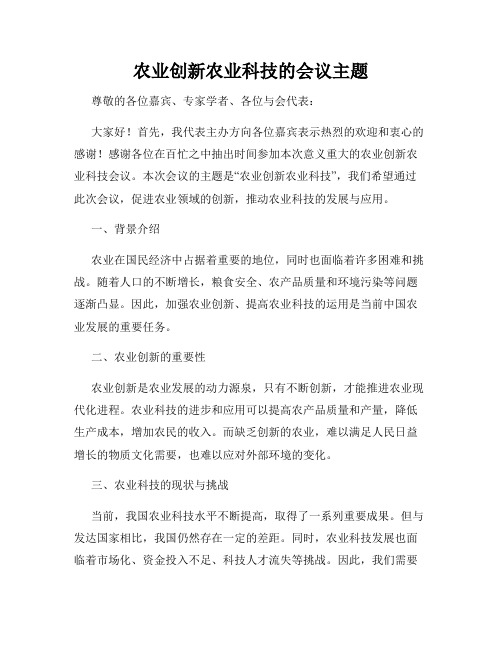 农业创新农业科技的会议主题

尊敬的各位嘉宾、专家学者、各位与会代表：

大家好！首先，我代表主办方向各位嘉宾表示热烈的欢迎和衷心的感谢！感谢各位在百忙之中抽出时间参加本次意义重大的农业创新农业科技会议。本次会议的主题是“农业创新农业科技”，我们希望通过此次会议，促进农业领域的创新，推动农业科技的发展与应用。

一、背景介绍

农业在国民经济中占据着重要的地位，同时也面临着许多困难和挑战。随着人口的不断增长，粮食安全、农产品质量和环境污染等问题逐渐凸显。因此，加强农业创新、提高农业科技的运用是当前中国农业发展的重要任务。

二、农业创新的重要性

农业创新是农业发展的动力源泉，只有不断创新，才能推进农业现代化进程。农业科技的进步和应用可以提高农产品质量和产量，降低生产成本，增加农民的收入。而缺乏创新的农业，难以满足人民日益增长的物质文化需要，也难以应对外部环境的变化。

三、农业科技的现状与挑战

当前，我国农业科技水平不断提高，取得了一系列重要成果。但与发达国家相比，我国仍然存在一定的差距。同时，农业科技发展也面临着市场化、资金投入不足、科技人才流失等挑战。因此，我们需要